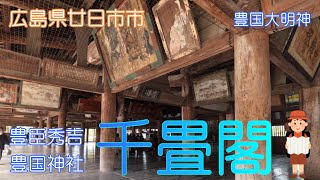 広島県廿日市市

豊国大明神

豊臣秀吉

豊国神社

千畳閣